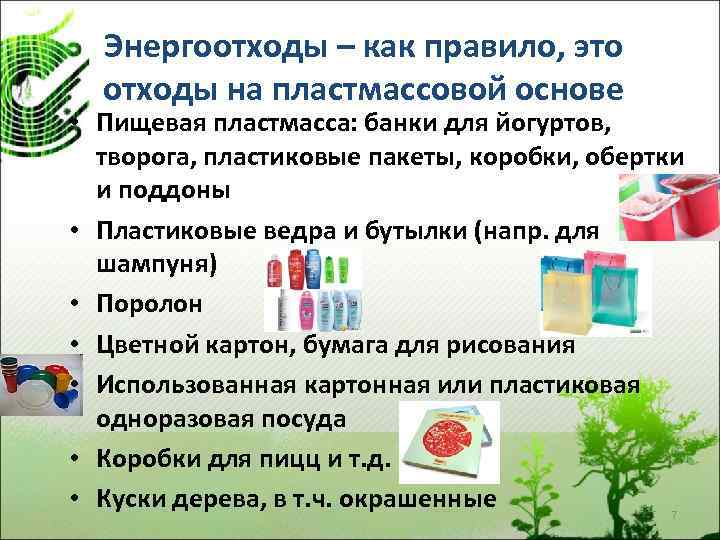 Энергоотходы – как правило, это отходы на пластмассовой основе

• Пищевая пластмасса: банки для йогуртов, творога, пластиковые пакеты, коробки, обертки и поддоны
• Пластиковые ведра и бутылки (напр. для шампуня)
• Поролон
• Цветной картон, бумага для рисования
• Использованная картонная или пластиковая одноразовая посуда
• Коробки для пицц и т.д.
• Куски дерева, в т.ч. окрашенные

7